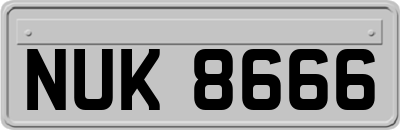 NUK 8666